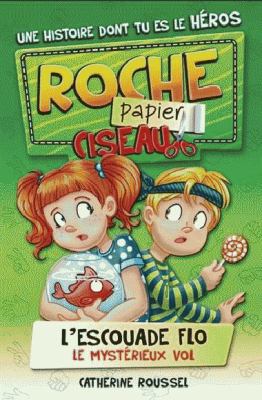 UNE HISTOIRE DONT TU ES LE HÉROS

ROCHE
papier
CISEAU

L'ESCOUADE FLO
LE MYSTÉRIEUX VOL

CATHERINE ROUSSEL